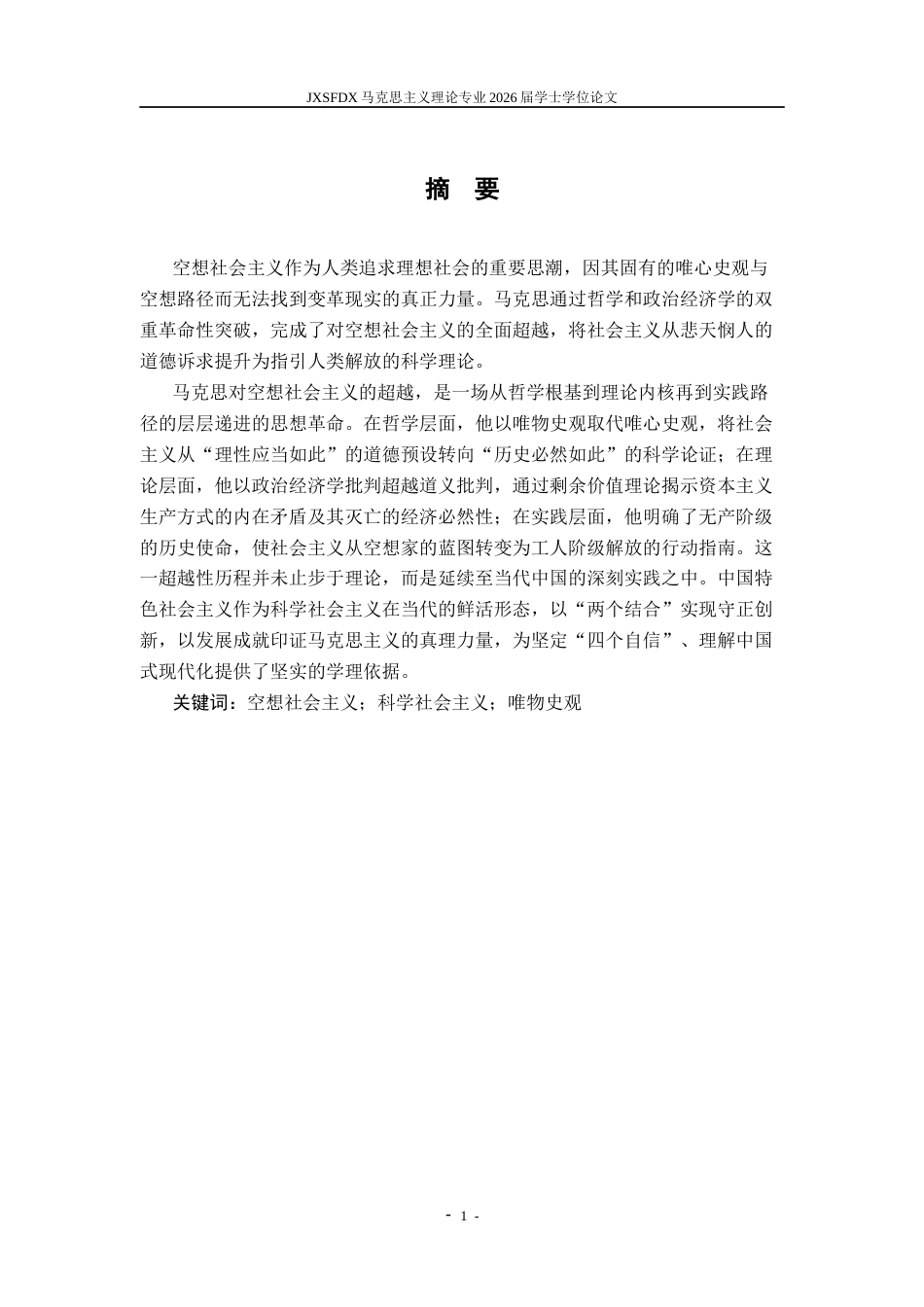 JXSFDX 马克思主义理论专业 2026 届学士学位论文

摘 要

空想社会主义作为人类追求理想社会的重要思潮，因其固有的唯心史观与空想路径而无法找到变革现实的真正力量。马克思通过哲学和政治经济学的双重革命性突破，完成了对空想社会主义的全面超越，将社会主义从悲天悯人的道德诉求提升为指引人类解放的科学理论。

马克思对空想社会主义的超越，是一场从哲学根基到理论内核再到实践路径的层层递进的思想革命。在哲学层面，他以唯物史观取代唯心史观，将社会主义从“理性应当如此”的道德预设转向“历史必然如此”的科学论证；在理论层面，他以政治经济学批判超越道义批判，通过剩余价值理论揭示资本主义生产方式的内在矛盾及其灭亡的经济必然性；在实践层面，他明确了无产阶级的历史使命，使社会主义从空想家的蓝图转变为工人阶级解放的行动指南。这一超越性历程并未止步于理论，而是延续至当代中国的深刻实践之中。中国特色社会主义作为科学社会主义在当代的鲜活形态，以“两个结合”实现守正创新，以发展成就印证马克思主义的真理力量，为坚定“四个自信”、理解中国式现代化提供了坚实的学理依据。

关键词：空想社会主义；科学社会主义；唯物史观

- 1 -